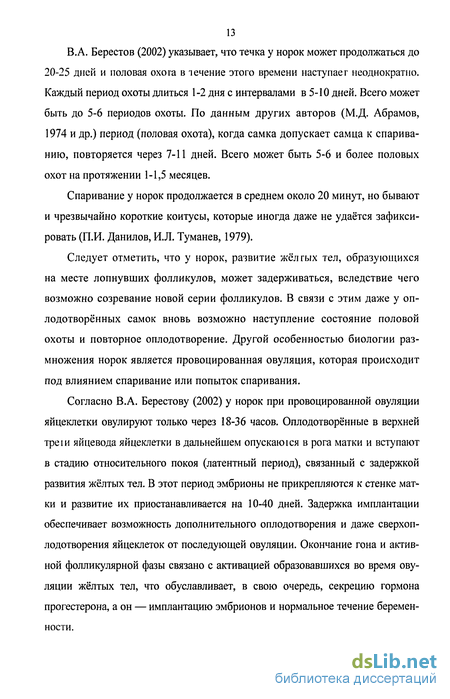 13

В.А. Берестов (2002) указывает, что течка у норок может продолжаться до 20-25 дней и половая охота в течение этого времени наступает неоднократно. Каждый период охоты длиться 1-2 дня с интервалами в 5-10 дней. Всего может быть до 5-6 периодов охоты. По данным других авторов (М.Д. Абрамов, 1974 и др.) период (половая охота), когда самка допускает самца к спариванию, повторяется через 7-11 дней. Всего может быть 5-6 и более половых охот на протяжении 1-1,5 месяцев.

Спаривание у норок продолжается в среднем около 20 минут, но бывают и чрезвычайно короткие коитусы, которые иногда даже не удаётся зафиксировать (П.И. Данилов, И.Л. Туманев, 1979).

Следует отметить, что у норок, развитие жёлтых тел, образующихся на месте лопнувших фолликулов, может задерживаться, вследствие чего возможно созревание новой серии фолликулов. В связи с этим даже у оплодотворённых самок вновь возможно наступление состояние половой охоты и повторное оплодотворение. Другой особенностью биологии размножения норок является провоцированная овуляция, которая происходит под влиянием спаривание или попыток спаривания.

Согласно В.А. Берестову (2002) у норок при провоцированной овуляции яйцеклетки овулируют только через 18-36 часов. Оплодотворённые в верхней трети яйцевода яйцеклетки в дальнейшем опускаются в рога матки и вступают в стадию относительного покоя (латентный период), связанный с задержкой развития жёлтых тел. В этот период эмбрионы не прикрепляются к стенке матки и развитие их приостанавливается на 10-40 дней. Задержка имплантации обеспечивает возможность дополнительного оплодотворения и даже сверхоплодотворения яйцеклеток от последующей овуляции. Окончание гона и активной фолликулярной фазы связано с активацией образовавшихся во время овуляции жёлтых тел, что обуславливает, в свою очередь, секрецию гормона прогестерона, а он — имплантацию эмбрионов и нормальное течение беременности.

dsLib.net
библиотека диссертаций